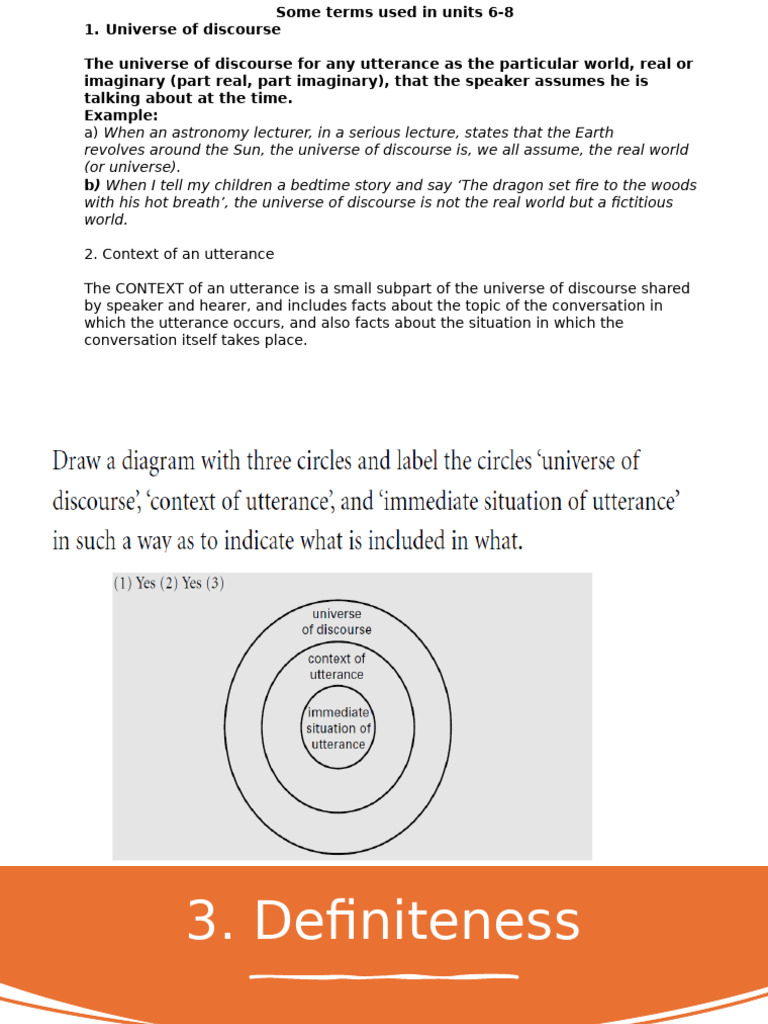 Some terms used in units 6-8
1. Universe of discourse

The universe of discourse for any utterance as the particular world, real or imaginary (part real, part imaginary), that the speaker assumes he is talking about at the time.
Example:
a) When an astronomy lecturer, in a serious lecture, states that the Earth revolves around the Sun, the universe of discourse is, we all assume, the real world (or universe).
b) When I tell my children a bedtime story and say 'The dragon set fire to the woods with his hot breath', the universe of discourse is not the real world but a fictitious world.

2. Context of an utterance

The CONTEXT of an utterance is a small subpart of the universe of discourse shared by speaker and hearer, and includes facts about the topic of the conversation in which the utterance occurs, and also facts about the situation in which the conversation itself takes place.

Draw a diagram with three circles and label the circles 'universe of discourse', 'context of utterance', and 'immediate situation of utterance' in such a way as to indicate what is included in what.

(1) Yes (2) Yes (3)

universe of discourse

context of utterance

immediate situation of utterance

3. Definiteness